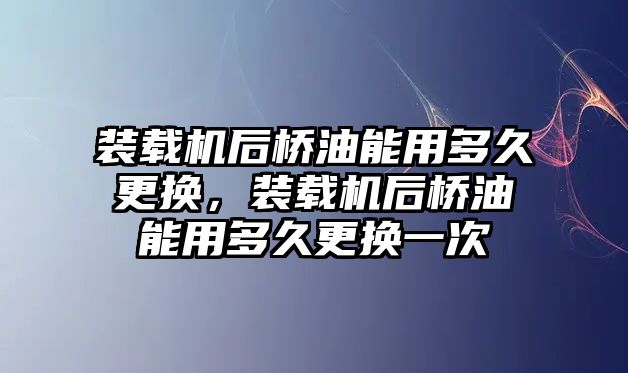 装载机后桥油能用多久更换，装载机后桥油能用多久更换一次